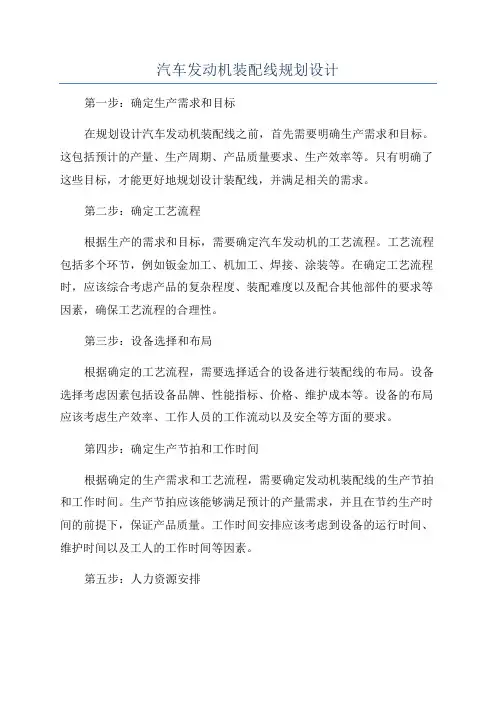 汽车发动机装配线规划设计

第一步：确定生产需求和目标

在规划设计汽车发动机装配线之前，首先需要明确生产需求和目标。这包括预计的产量、生产周期、产品质量要求、生产效率等。只有明确了这些目标，才能更好地规划设计装配线，并满足相关的需求。

第二步：确定工艺流程

根据生产的需求和目标，需要确定汽车发动机的工艺流程。工艺流程包括多个环节，例如钣金加工、机加工、焊接、涂装等。在确定工艺流程时，应该综合考虑产品的复杂程度、装配难度以及配合其他部件的要求等因素，确保工艺流程的合理性。

第三步：设备选择和布局

根据确定的工艺流程，需要选择适合的设备进行装配线的布局。设备选择考虑因素包括设备品牌、性能指标、价格、维护成本等。设备的布局应该考虑生产效率、工作人员的工作流动以及安全等方面的要求。

第四步：确定生产节拍和工作时间

根据确定的生产需求和工艺流程，需要确定发动机装配线的生产节拍和工作时间。生产节拍应该能够满足预计的产量需求，并且在节约生产时间的前提下，保证产品质量。工作时间安排应该考虑到设备的运行时间、维护时间以及工人的工作时间等因素。

第五步：人力资源安排